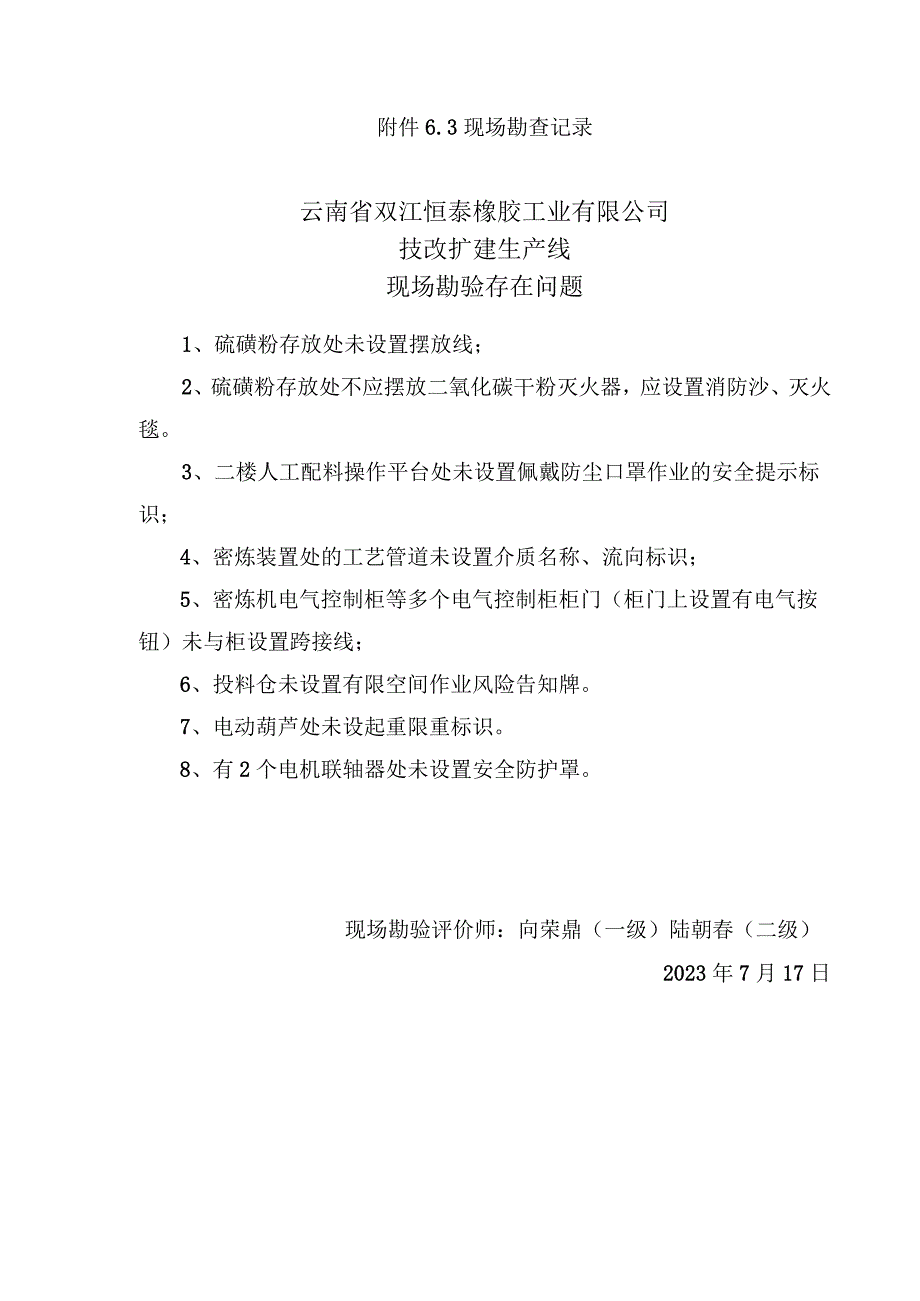 附件 6.3 现场勘查记录

云南省双江恒泰橡胶工业有限公司
技改扩建生产线
现场勘验存在问题

1、硫磺粉存放处未设置摆放线；

2、硫磺粉存放处不应摆放二氧化碳干粉灭火器，应设置消防沙、灭火毯。

3、二楼人工配料操作平台处未设置佩戴防尘口罩作业的安全提示标识；

4、密炼装置处的工艺管道未设置介质名称、流向标识；

5、密炼机电气控制柜等多个电气控制柜柜门（柜门上设置有电气按钮）未与柜设置跨接线；

6、投料仓未设置有限空间作业风险告知牌。

7、电动葫芦处未设起重限重标识。

8、有 2 个电机联轴器处未设置安全防护罩。

现场勘验评价师：向荣鼎（一级）陆朝春（二级）

2023 年 7 月 17 日